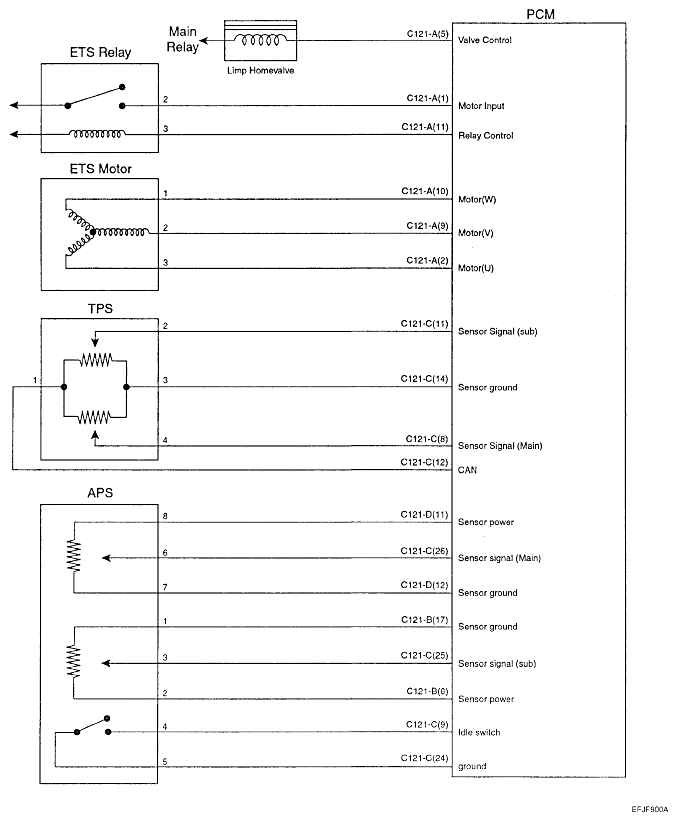 PCM

Main Relay

Limp Homevalve

C121-A(5) Valve Control

ETS Relay

2 C121-A(1) Motor Input

3 C121-A(11) Relay Control

ETS Motor

1 C121-A(10) Motor(W)

2 C121-A(9) Motor(V)

3 C121-A(2) Motor(U)

TPS

2 C121-C(11) Sensor Signal (sub)

1

3 C121-C(14) Sensor ground

4 C121-C(8) Sensor Signal (Main)

C121-C(12) CAN

APS

8 C121-D(11) Sensor power

6 C121-C(26) Sensor signal (Main)

7 C121-D(12) Sensor ground

1 C121-B(17) Sensor ground

3 C121-C(25) Sensor signal (sub)

2 C121-B(6) Sensor power

4 C121-C(9) Idle switch

5 C121-C(24) ground

EFJF900A